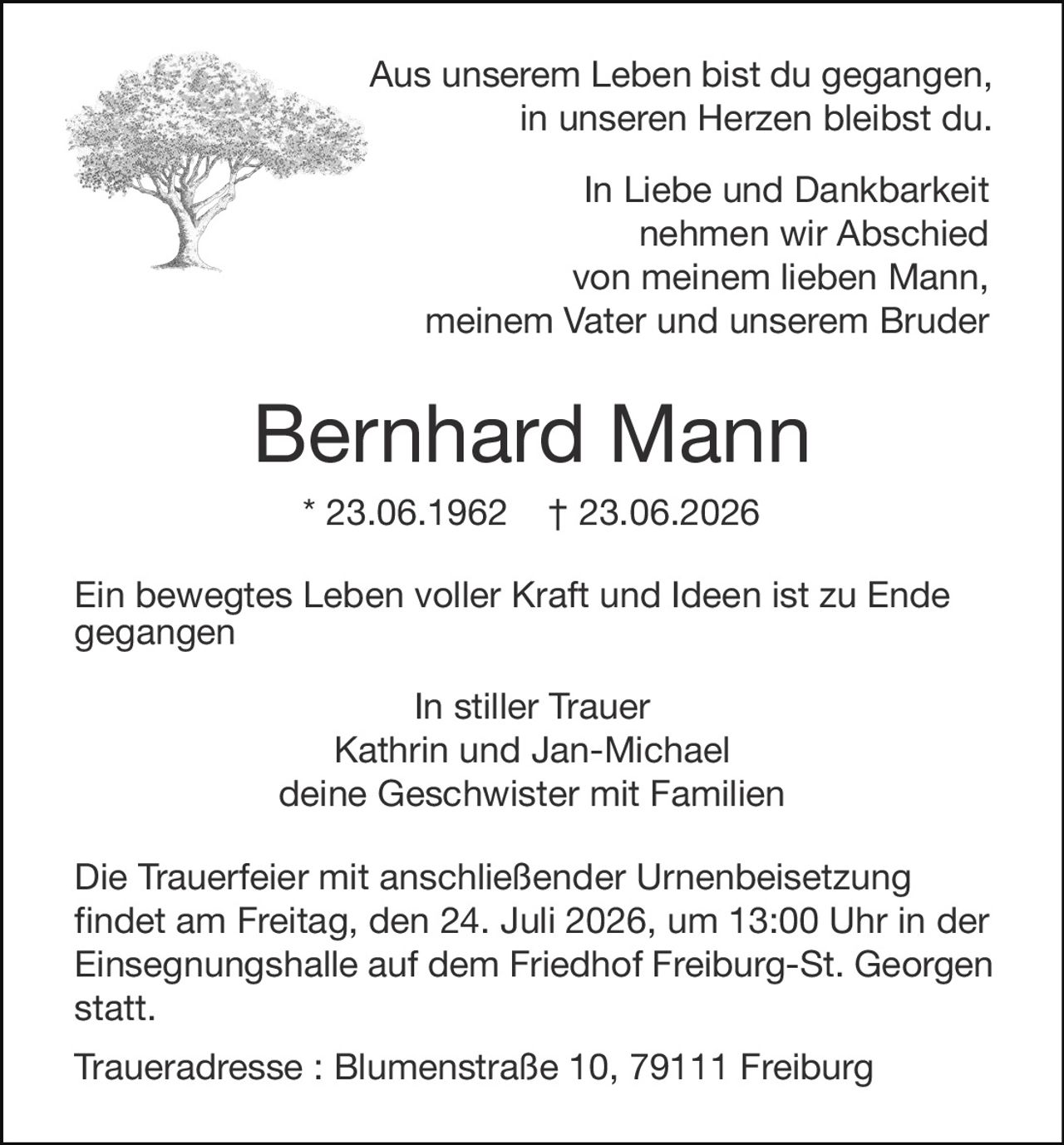 Aus unserem Leben bist du gegangen, in unseren Herzen bleibst du.

In Liebe und Dankbarkeit nehmen wir Abschied von meinem lieben Mann, meinem Vater und unserem Bruder

Bernhard Mann

* 23.06.1962 † 23.06.2026

Ein bewegtes Leben voller Kraft und Ideen ist zu Ende gegangen

In stiller Trauer
Kathrin und Jan-Michael
deine Geschwister mit Familien

Die Trauerfeier mit anschließender Urnenbeisetzung findet am Freitag, den 24. Juli 2026, um 13:00 Uhr in der Einsegnungshalle auf dem Friedhof Freiburg-St. Georgen statt.

Traueradresse : Blumenstraße 10, 79111 Freiburg